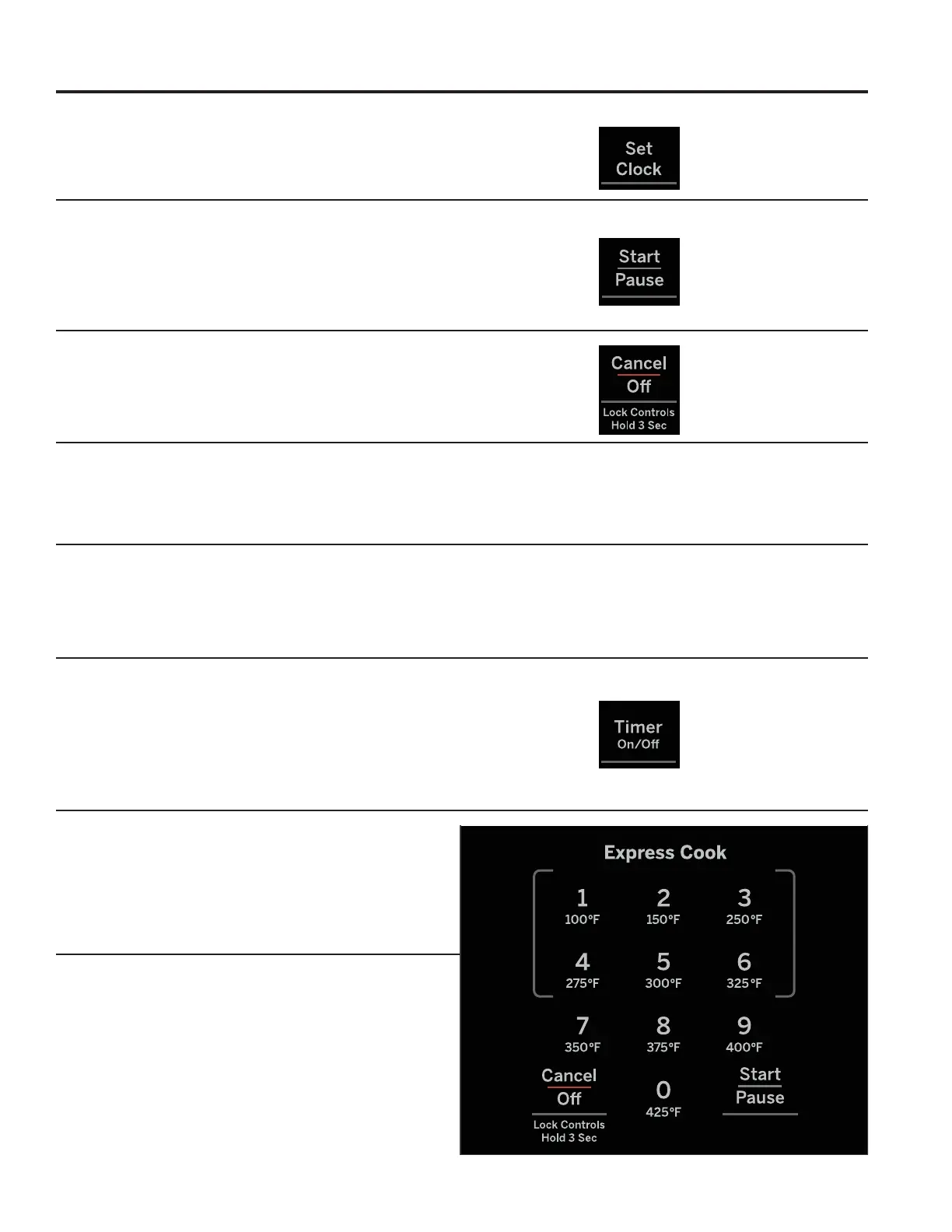 Set Clock

Start Pause

Cancel Off
Lock Controls Hold 3 Sec

Timer On/Off

Express Cook

1 100°F
2 150°F
3 250°F
4 275°F
5 300°F
6 325°F
7 350°F
8 375°F
9 400°F
Cancel Off
Lock Controls Hold 3 Sec
0 425°F
Start Pause